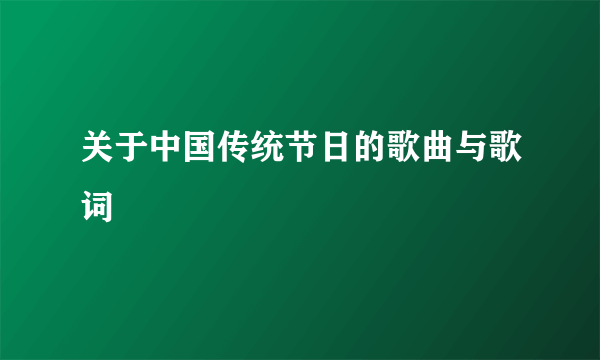 关于中国传统节日的歌曲与歌词